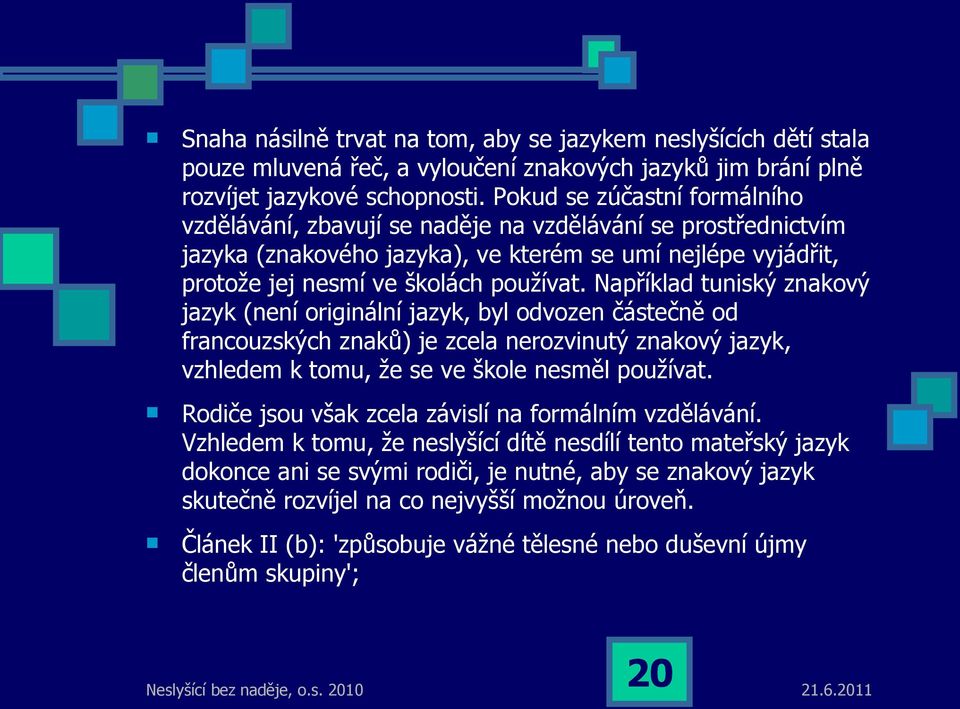 Snaha násilně trvat na tom, aby se jazykem neslyšících dětí stala pouze mluvená řeč, a vyloučení znakových jazyků jim brání plně rozvíjet jazykové schopnosti. Pokud se zúčastní formálního vzdělávání, zbavují se naděje na vzdělávání se prostřednictvím jazyka (znakového jazyka), ve kterém se umí nejlépe vyjádřit, protože jej nesmí ve školách používat. Například tuniský znakový jazyk (není originální jazyk, byl odvozen částečně od francouzských znaků) je zcela nerozvinutý znakový jazyk, vzhledem k tomu, že se ve škole nesměl používat.

Rodiče jsou však zcela závislí na formálním vzdělávání. Vzhledem k tomu, že neslyšící dítě nesdílí tento mateřský jazyk dokonce ani se svými rodiči, je nutné, aby se znakový jazyk skutečně rozvíjel na co nejvyšší možnou úroveň.

Článek II (b): 'způsobuje vážné tělesné nebo duševní újmy členům skupiny';

Neslyšící bez naděje, o.s. 2010

20

21.6.2011